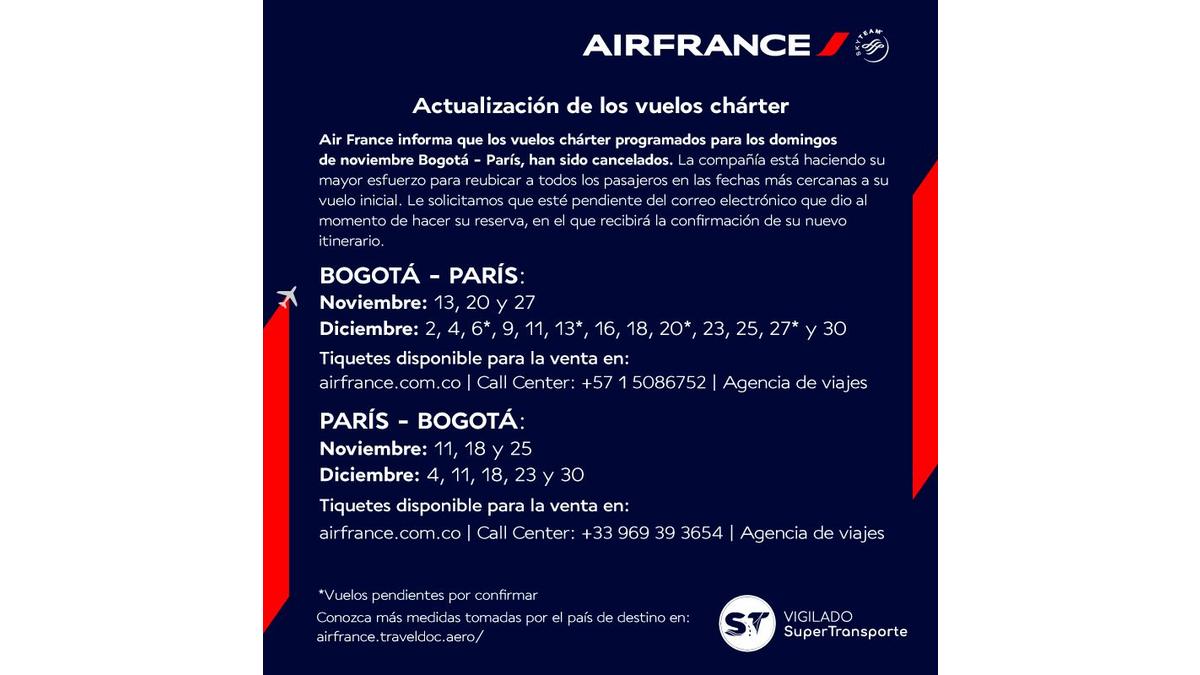 AIRFRANCE
SKYTEAM

Actualización de los vuelos chárter

Air France informa que los vuelos chárter programados para los domingos de noviembre Bogotá - París, han sido cancelados. La compañía está haciendo su mayor esfuerzo para reubicar a todos los pasajeros en las fechas más cercanas a su vuelo inicial. Le solicitamos que esté pendiente del correo electrónico que dio al momento de hacer su reserva, en el que recibirá la confirmación de su nuevo itinerario.

BOGOTÁ - PARÍS:
Noviembre: 13, 20 y 27
Diciembre: 2, 4, 6*, 9, 11, 13*, 16, 18, 20*, 23, 25, 27* y 30
Tiquetes disponible para la venta en:
airfrance.com.co | Call Center: +57 1 5086752 | Agencia de viajes

PARÍS - BOGOTÁ:
Noviembre: 11, 18 y 25
Diciembre: 4, 11, 18, 23 y 30
Tiquetes disponible para la venta en:
airfrance.com.co | Call Center: +33 969 39 3654 | Agencia de viajes

*Vuelos pendientes por confirmar
Conozca más medidas tomadas por el país de destino en:
airfrance.traveldoc.aero/

ST VIGILADO SuperTransporte